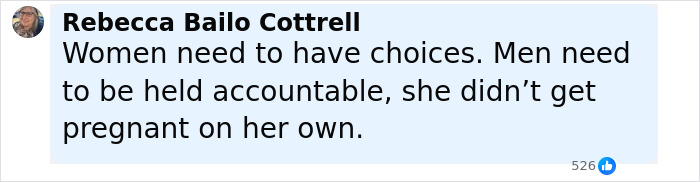 Rebecca Bailo Cottrell
Women need to have choices. Men need to be held accountable, she didn’t get pregnant on her own.

526